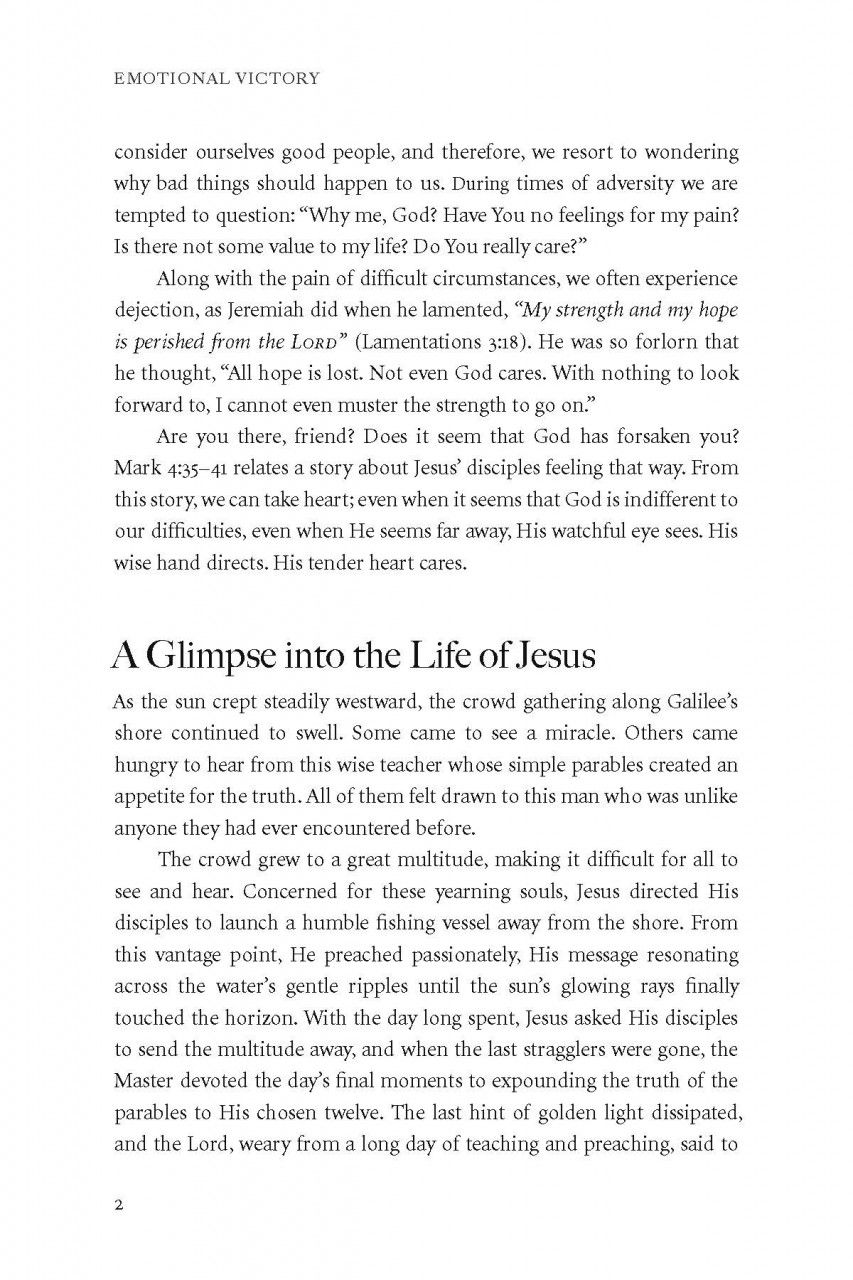 EMOTIONAL VICTORY

consider ourselves good people, and therefore, we resort to wondering why bad things should happen to us. During times of adversity we are tempted to question: "Why me, God? Have You no feelings for my pain? Is there not some value to my life? Do You really care?"

Along with the pain of difficult circumstances, we often experience dejection, as Jeremiah did when he lamented, "My strength and my hope is perished from the LORD" (Lamentations 3:18). He was so forlorn that he thought, "All hope is lost. Not even God cares. With nothing to look forward to, I cannot even muster the strength to go on."

Are you there, friend? Does it seem that God has forsaken you? Mark 4:35–41 relates a story about Jesus' disciples feeling that way. From this story, we can take heart; even when it seems that God is indifferent to our difficulties, even when He seems far away, His watchful eye sees. His wise hand directs. His tender heart cares.

A Glimpse into the Life of Jesus

As the sun crept steadily westward, the crowd gathering along Galilee's shore continued to swell. Some came to see a miracle. Others came hungry to hear from this wise teacher whose simple parables created an appetite for the truth. All of them felt drawn to this man who was unlike anyone they had ever encountered before.

The crowd grew to a great multitude, making it difficult for all to see and hear. Concerned for these yearning souls, Jesus directed His disciples to launch a humble fishing vessel away from the shore. From this vantage point, He preached passionately, His message resonating across the water's gentle ripples until the sun's glowing rays finally touched the horizon. With the day long spent, Jesus asked His disciples to send the multitude away, and when the last stragglers were gone, the Master devoted the day's final moments to expounding the truth of the parables to His chosen twelve. The last hint of golden light dissipated, and the Lord, weary from a long day of teaching and preaching, said to

2